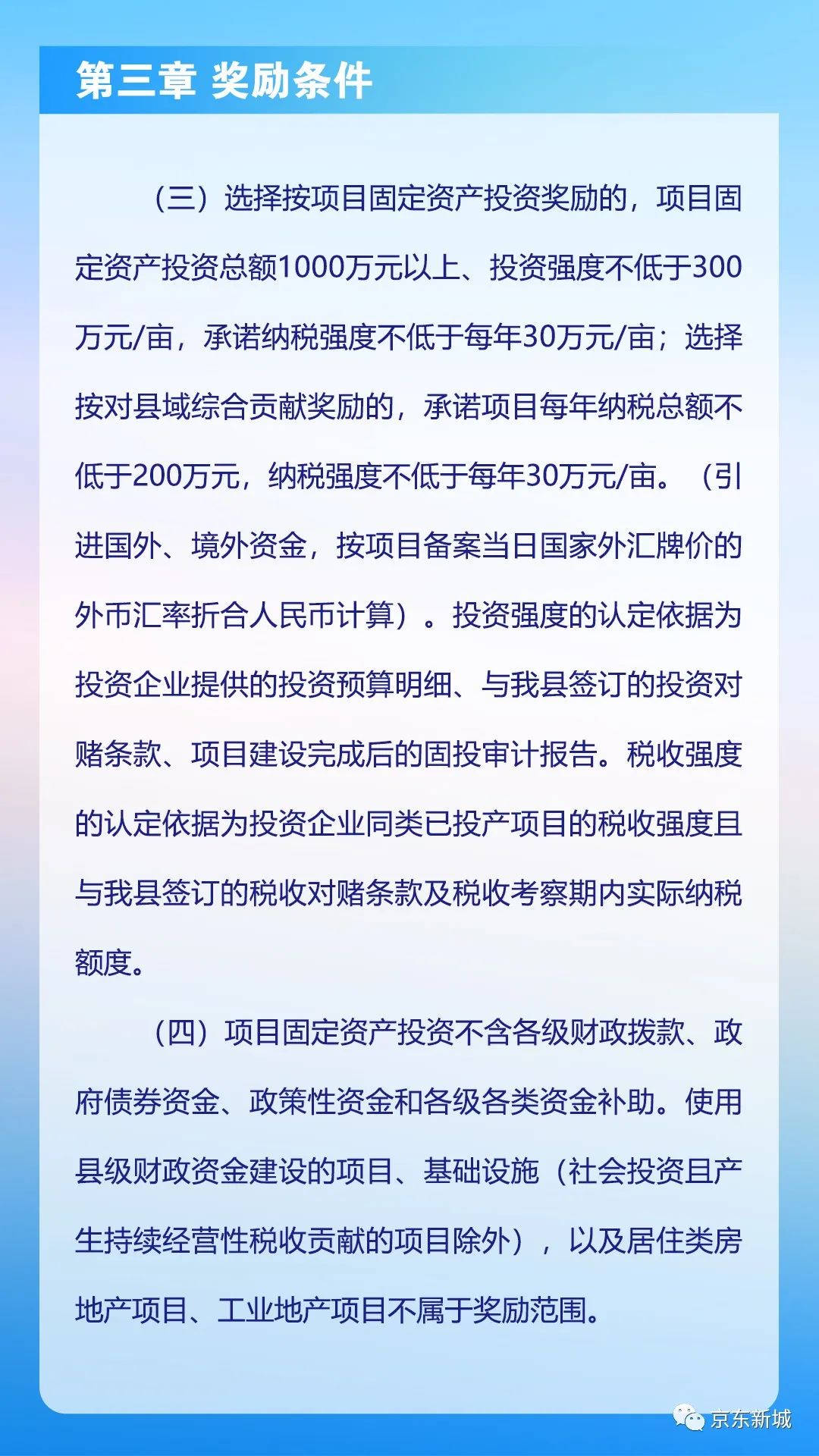 第三章 奖励条件

（三）选择按项目固定资产投资奖励的，项目固定资产投资总额1000万元以上、投资强度不低于300万元/亩，承诺纳税强度不低于每年30万元/亩；选择按对县域综合贡献奖励的，承诺项目每年纳税总额不低于200万元，纳税强度不低于每年30万元/亩。（引进国外、境外资金，按项目备案当日国家外汇牌价的外币汇率折合人民币计算）。投资强度的认定依据为投资企业提供的投资预算明细、与我县签订的投资对赌条款、项目建设完成后的固投审计报告。税收强度的认定依据为投资企业同类已投产项目的税收强度且与我县签订的税收对赌条款及税收考察期内实际纳税额度。

（四）项目固定资产投资不含各级财政拨款、政府债券资金、政策性资金和各级各类资金补助。使用县级财政资金建设的项目、基础设施（社会投资且产生持续经营性税收贡献的项目除外），以及居住类房地产项目、工业地产项目不属于奖励范围。

京东新城